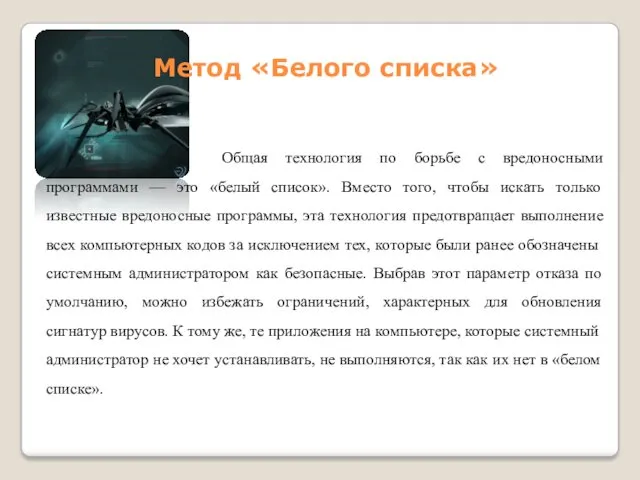 Метод «Белого списка»

Общая технология по борьбе с вредоносными программами — это «белый список». Вместо того, чтобы искать только известные вредоносные программы, эта технология предотвращает выполнение всех компьютерных кодов за исключением тех, которые были ранее обозначены системным администратором как безопасные. Выбрав этот параметр отказа по умолчанию, можно избежать ограничений, характерных для обновления сигнатур вирусов. К тому же, те приложения на компьютере, которые системный администратор не хочет устанавливать, не выполняются, так как их нет в «белом списке».